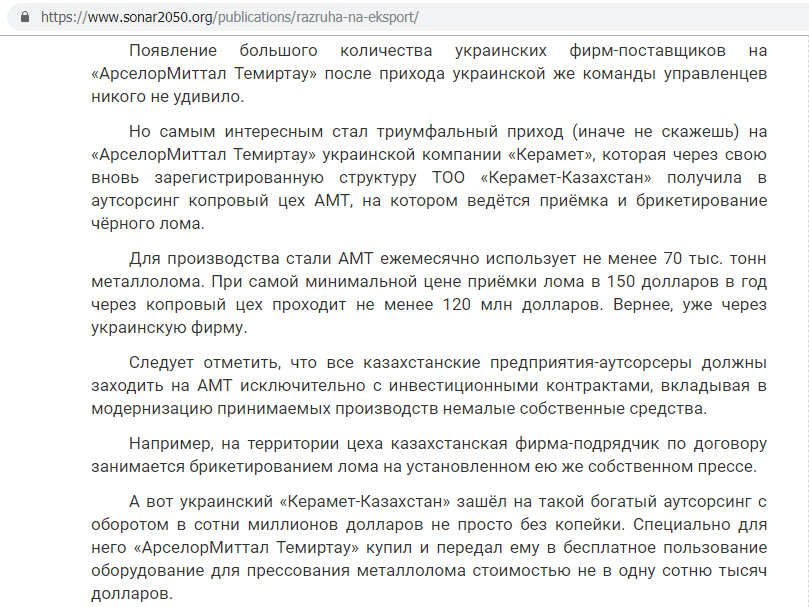 https://www.sonar2050.org/publications/razruha-na-eksport/

Появление большого количества украинских фирм-поставщиков на «АрселорМиттал Темиртау» после прихода украинской же команды управленцев никого не удивило.

Но самым интересным стал триумфальный приход (иначе не скажешь) на «АрселорМиттал Темиртау» украинской компании «Керамет», которая через свою вновь зарегистрированную структуру ТОО «Керамет-Казахстан» получила в аутсорсинг копровый цех АМТ, на котором ведётся приёмка и брикетирование чёрного лома.

Для производства стали АМТ ежемесячно использует не менее 70 тыс. тонн металлолома. При самой минимальной цене приёмки лома в 150 долларов в год через копровый цех проходит не менее 120 млн долларов. Вернее, уже через украинскую фирму.

Следует отметить, что все казахстанские предприятия-аутсорсеры должны заходить на АМТ исключительно с инвестиционными контрактами, вкладывая в модернизацию принимаемых производств немалые собственные средства.

Например, на территории цеха казахстанская фирма-подрядчик по договору занимается брикетированием лома на установленном ею же собственном прессе.

А вот украинский «Керамет-Казахстан» зашёл на такой богатый аутсорсинг с оборотом в сотни миллионов долларов не просто без копейки. Специально для него «АрселорМиттал Темиртау» купил и передал ему в бесплатное пользование оборудование для прессования металлолома стоимостью не в одну сотню тысяч долларов.